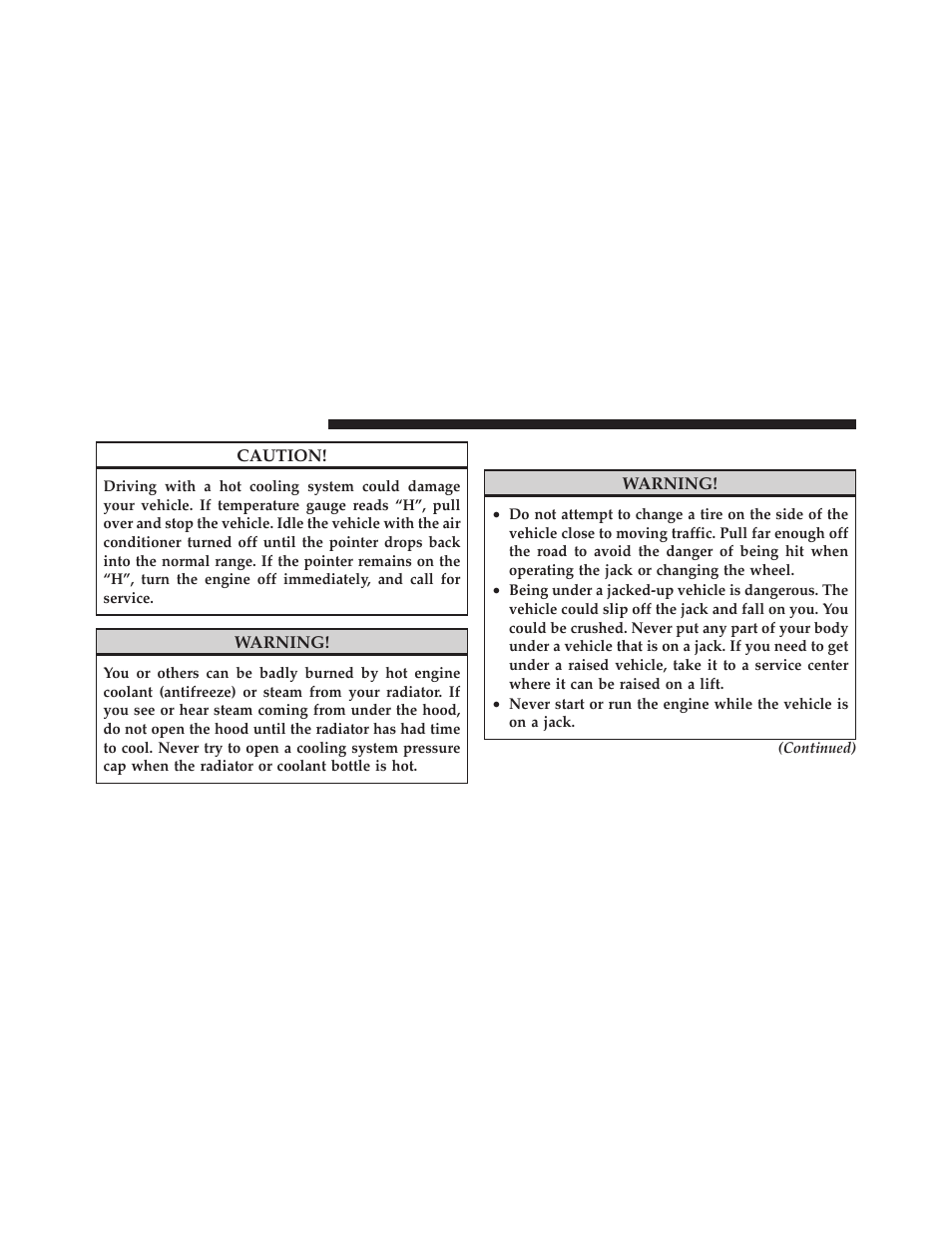 CAUTION!

Driving with a hot cooling system could damage your vehicle. If temperature gauge reads “H”, pull over and stop the vehicle. Idle the vehicle with the air conditioner turned off until the pointer drops back into the normal range. If the pointer remains on the “H”, turn the engine off immediately, and call for service.

WARNING!

You or others can be badly burned by hot engine coolant (antifreeze) or steam from your radiator. If you see or hear steam coming from under the hood, do not open the hood until the radiator has had time to cool. Never try to open a cooling system pressure cap when the radiator or coolant bottle is hot.

WARNING!

• Do not attempt to change a tire on the side of the vehicle close to moving traffic. Pull far enough off the road to avoid the danger of being hit when operating the jack or changing the wheel.
• Being under a jacked-up vehicle is dangerous. The vehicle could slip off the jack and fall on you. You could be crushed. Never put any part of your body under a vehicle that is on a jack. If you need to get under a raised vehicle, take it to a service center where it can be raised on a lift.
• Never start or run the engine while the vehicle is on a jack.

(Continued)